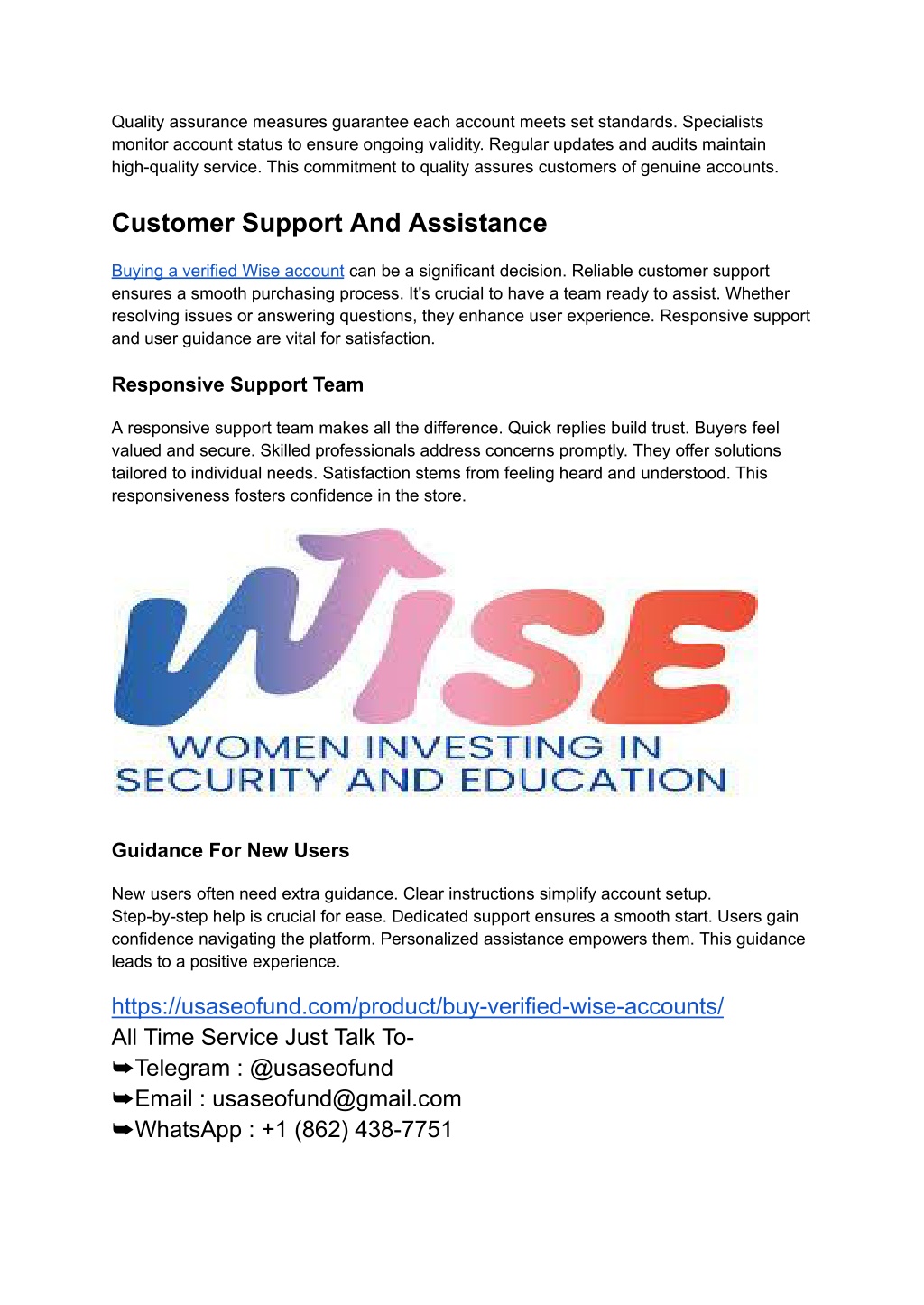 Quality assurance measures guarantee each account meets set standards. Specialists monitor account status to ensure ongoing validity. Regular updates and audits maintain high-quality service. This commitment to quality assures customers of genuine accounts.

Customer Support And Assistance

Buying a verified Wise account can be a significant decision. Reliable customer support ensures a smooth purchasing process. It's crucial to have a team ready to assist. Whether resolving issues or answering questions, they enhance user experience. Responsive support and user guidance are vital for satisfaction.

Responsive Support Team

A responsive support team makes all the difference. Quick replies build trust. Buyers feel valued and secure. Skilled professionals address concerns promptly. They offer solutions tailored to individual needs. Satisfaction stems from feeling heard and understood. This responsiveness fosters confidence in the store.

WISE
WOMEN INVESTING IN SECURITY AND EDUCATION

Guidance For New Users

New users often need extra guidance. Clear instructions simplify account setup. Step-by-step help is crucial for ease. Dedicated support ensures a smooth start. Users gain confidence navigating the platform. Personalized assistance empowers them. This guidance leads to a positive experience.

https://usaseofund.com/product/buy-verified-wise-accounts/
All Time Service Just Talk To-
➥Telegram : @usaseofund
➥Email : usaseofund@gmail.com
➥WhatsApp : +1 (862) 438-7751